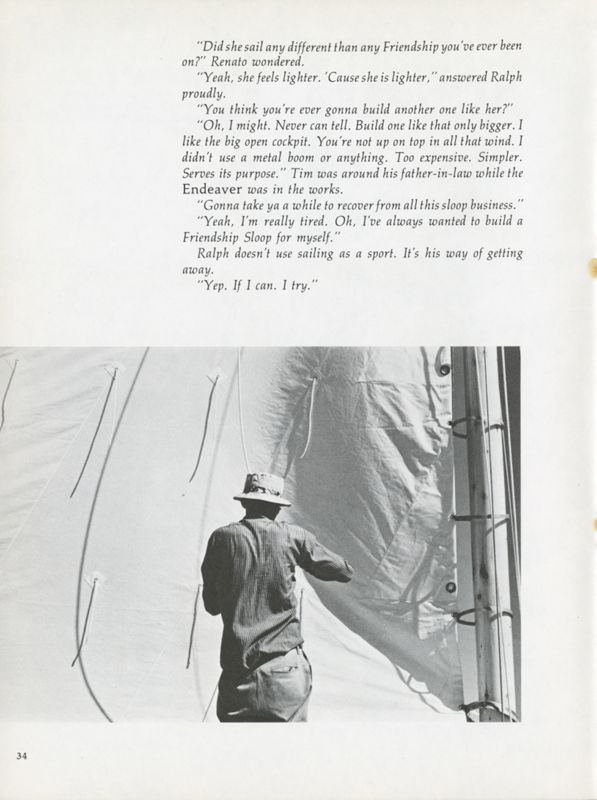 "Did she sail any different than any Friendship you've ever been on?" Renato wondered.

"Yeah, she feels lighter. 'Cause she is lighter," answered Ralph proudly.

"You think you're ever gonna build another one like her?"

"Oh, I might. Never can tell. Build one like that only bigger. I like the big open cockpit. You're not up on top in all that wind. I didn't use a metal boom or anything. Too expensive. Simpler. Serves its purpose." Tim was around his father-in-law while the Endeaver was in the works.

"Gonna take ya a while to recover from all this sloop business."

"Yeah, I'm really tired. Oh, I've always wanted to build a Friendship Sloop for myself."

Ralph doesn't use sailing as a sport. It's his way of getting away.

"Yep. If I can. I try."

34